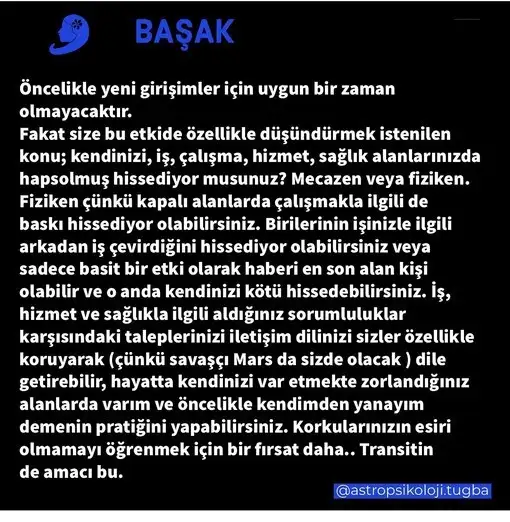 BAŞAK

Öncelikle yeni girişimler için uygun bir zaman olmayacaktır.
Fakat size bu etkide özellikle düşündürmek istenilen konu; kendinizi, iş, çalışma, hizmet, sağlık alanlarınızda hapsolmuş hissediyor musunuz? Mecazen veya fiziken. Fiziken çünkü kapalı alanlarda çalışmakla ilgili de baskı hissediyor olabilirsiniz. Birilerinin işinizle ilgili arkadan iş çevirdiğini hissediyor olabilirsiniz veya sadece basit bir etki olarak haberi en son alan kişi olabilir ve o anda kendinizi kötü hissedebilirsiniz. İş, hizmet ve sağlıkla ilgili aldığınız sorumluluklar karşısındaki taleplerinizi iletişim dilinizi sizler özellikle koruyarak (çünkü savaşçı Mars da sizde olacak ) dile getirebilir, hayatta kendinizi var etmekte zorlandığınız alanlarda varım ve öncelikle kendimden yanayım demenin pratiğini yapabilirsiniz. Korkularınızın esiri olmamayı öğrenmek için bir fırsat daha.. Transitin de amacı bu.

@astropsikoloji.tugba